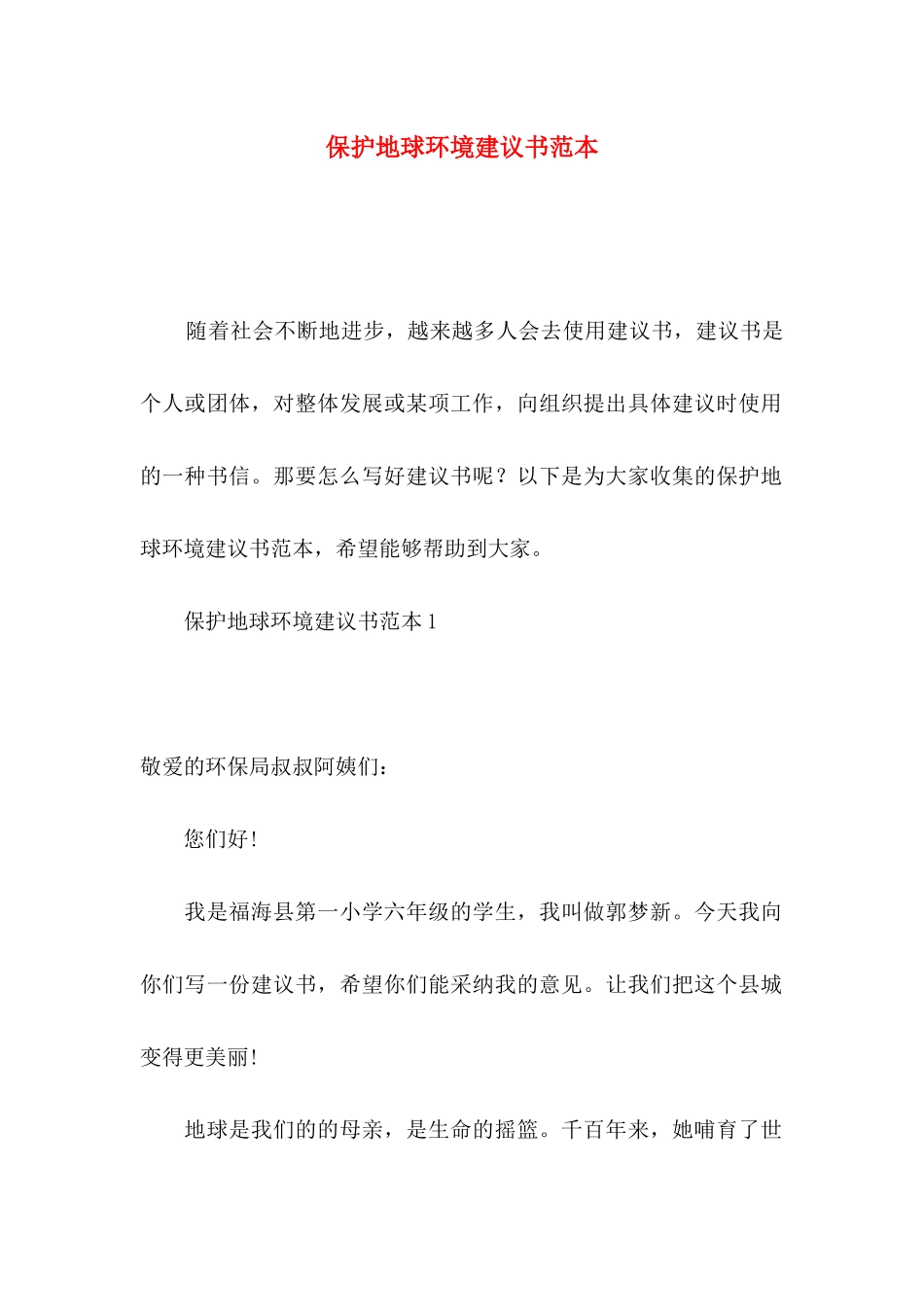 保护地球环境建议书范本

随着社会不断地进步，越来越多人会去使用建议书，建议书是个人或团体，对整体发展或某项工作，向组织提出具体建议时使用的一种书信。那要怎么写好建议书呢？以下是为大家收集的保护地球环境建议书范本，希望能够帮助到大家。

保护地球环境建议书范本 1

敬爱的环保局叔叔阿姨们：

您们好!

我是福海县第一小学六年级的学生，我叫做郭梦新。今天我向你们写一份建议书，希望你们能采纳我的意见。让我们把这个县城变得更美丽!

地球是我们的的母亲，是生命的摇篮。千百年来，她哺育了世